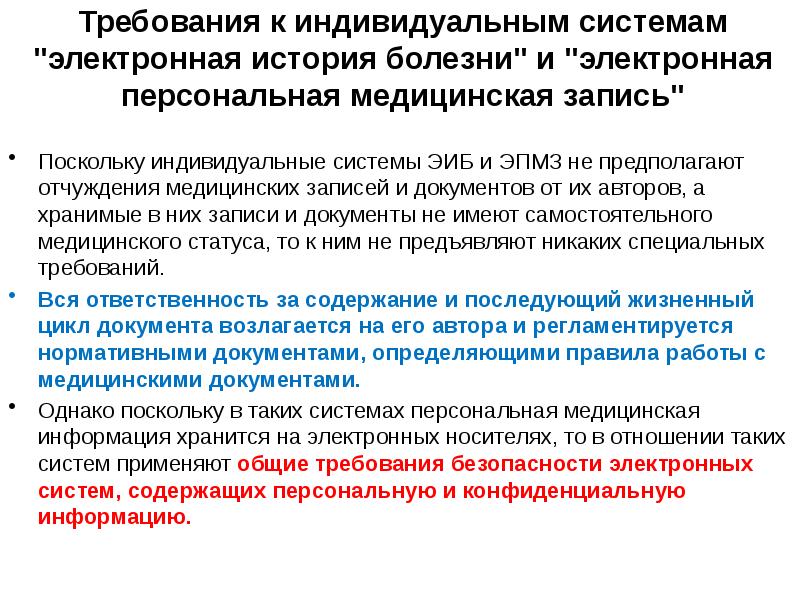 Требования к индивидуальным системам "электронная история болезни" и "электронная персональная медицинская запись"

• Поскольку индивидуальные системы ЭИБ и ЭПМЗ не предполагают отчуждения медицинских записей и документов от их авторов, а хранимые в них записи и документы не имеют самостоятельного медицинского статуса, то к ним не предъявляют никаких специальных требований.

• Вся ответственность за содержание и последующий жизненный цикл документа возлагается на его автора и регламентируется нормативными документами, определяющими правила работы с медицинскими документами.

• Однако поскольку в таких системах персональная медицинская информация хранится на электронных носителях, то в отношении таких систем применяют общие требования безопасности электронных систем, содержащих персональную и конфиденциальную информацию.